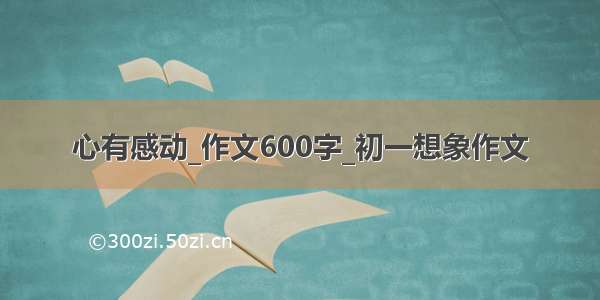 心有感动_作文600字_初一想象作文

©300zi.50zi.cn